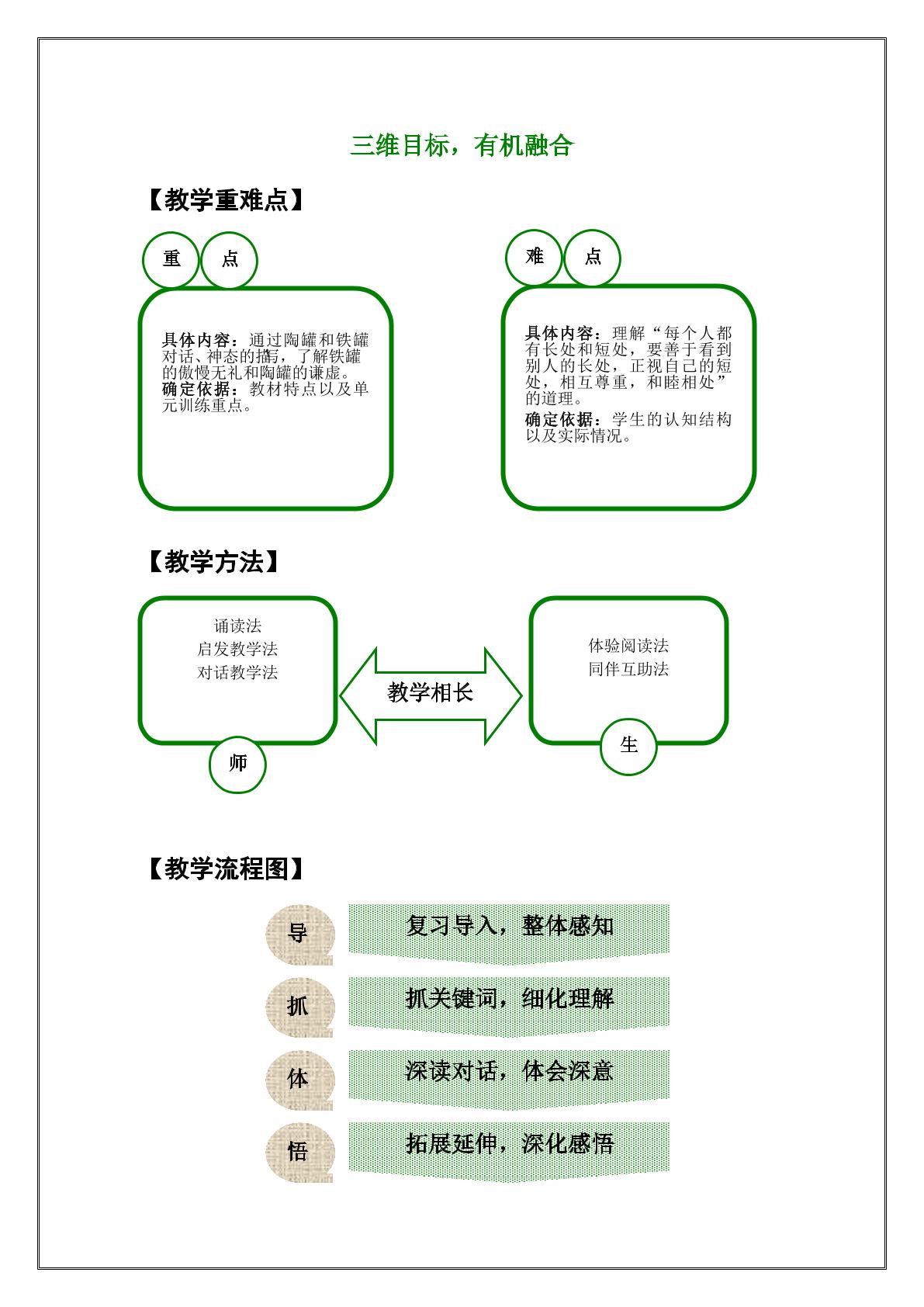 三维目标，有机融合

【教学重难点】

重 点

具体内容：通过陶罐和铁罐对话、神态的描写，了解铁罐的傲慢无礼和陶罐的谦虚。
确定依据：教材特点以及单元训练重点。

难 点

具体内容：理解“每个人都有长处和短处，要善于看到别人的长处，正视自己的短处，相互尊重，和睦相处”的道理。
确定依据：学生的认知结构以及实际情况。

【教学方法】

诵读法
启发教学法
对话教学法

师

教学相长

体验阅读法
同伴互助法

生

【教学流程图】

导 复习导入，整体感知

抓 抓关键词，细化理解

体 深读对话，体会深意

悟 拓展延伸，深化感悟